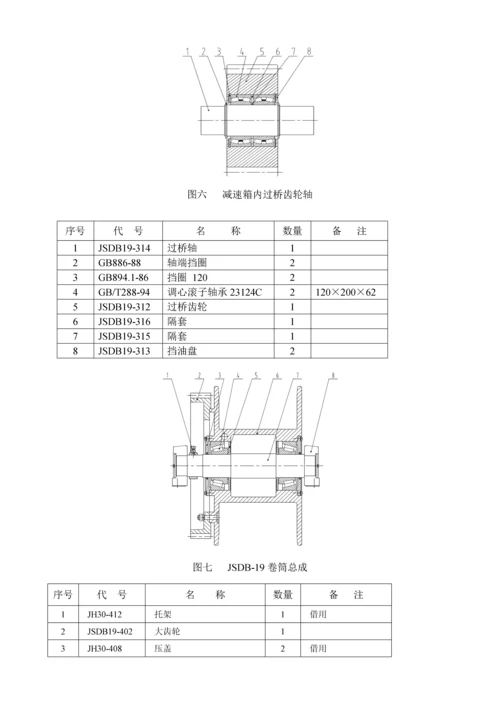 1 2 3 4 5 6 7 8

图六 减速箱内过桥齿轮轴

| 序号 | 代 号 | 名 称 | 数量 | 备 注 |
|---|---|---|---|---|
| 1 | JSDB19-314 | 过桥轴 | 1 | |
| 2 | GB886-88 | 轴端挡圈 | 2 | |
| 3 | GB894.1-86 | 挡圈 120 | 2 | |
| 4 | GB/T288-94 | 调心滚子轴承 23124C | 2 | 120×200×62 |
| 5 | JSDB19-312 | 过桥齿轮 | 1 | |
| 6 | JSDB19-316 | 隔套 | 1 | |
| 7 | JSDB19-315 | 隔套 | 1 | |
| 8 | JSDB19-313 | 挡油盘 | 2 | |

1 2 3 4 5 6 7 8

图七 JSDB-19 卷筒总成

| 序号 | 代 号 | 名 称 | 数量 | 备 注 |
|---|---|---|---|---|
| 1 | JH30-412 | 托架 | 1 | 借用 |
| 2 | JSDB19-402 | 大齿轮 | 1 | |
| 3 | JH30-408 | 压盖 | 2 | 借用 |